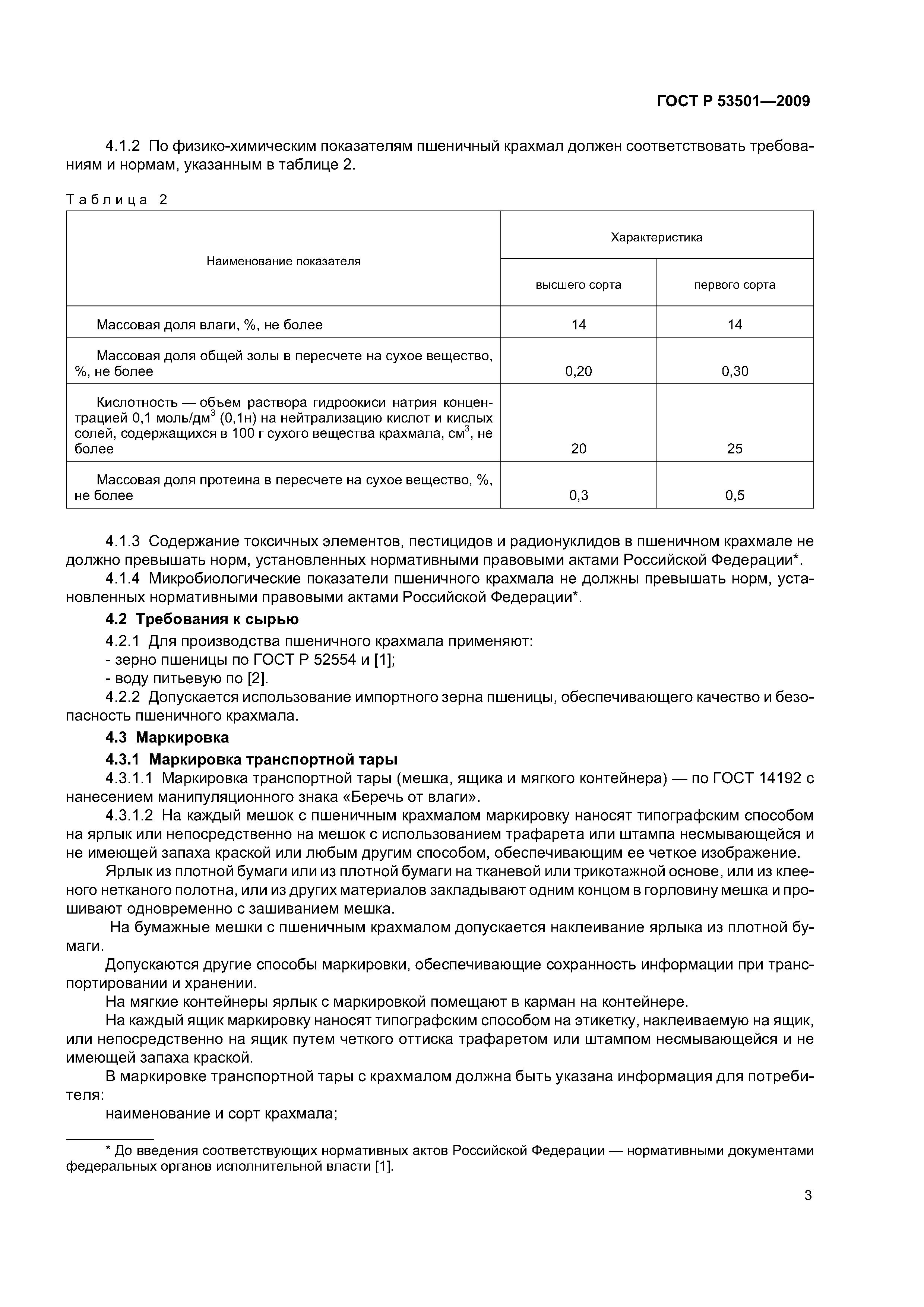 ГОСТ Р 53501—2009

4.1.2 По физико-химическим показателям пшеничный крахмал должен соответствовать требованиям и нормам, указанным в таблице 2.

Таблица 2

| Наименование показателя | Характеристика высшего сорта | Характеристика первого сорта |
|---|---|---|
| Массовая доля влаги, %, не более | 14 | 14 |
| Массовая доля общей золы в пересчете на сухое вещество, %, не более | 0,20 | 0,30 |
| Кислотность — объем раствора гидроокиси натрия концентрацией 0,1 моль/дм$^3$ (0,1н) на нейтрализацию кислот и кислых солей, содержащихся в 100 г сухого вещества крахмала, см$^3$, не более | 20 | 25 |
| Массовая доля протеина в пересчете на сухое вещество, %, не более | 0,3 | 0,5 |

4.1.3 Содержание токсичных элементов, пестицидов и радионуклидов в пшеничном крахмале не должно превышать норм, установленных нормативными правовыми актами Российской Федерации*.
4.1.4 Микробиологические показатели пшеничного крахмала не должны превышать норм, установленных нормативными правовыми актами Российской Федерации*.

4.2 Требования к сырью

4.2.1 Для производства пшеничного крахмала применяют:
- зерно пшеницы по ГОСТ Р 52554 и [1];
- воду питьевую по [2].
4.2.2 Допускается использование импортного зерна пшеницы, обеспечивающего качество и безопасность пшеничного крахмала.

4.3 Маркировка

4.3.1 Маркировка транспортной тары

4.3.1.1 Маркировка транспортной тары (мешка, ящика и мягкого контейнера) — по ГОСТ 14192 с нанесением манипуляционного знака «Беречь от влаги».
4.3.1.2 На каждый мешок с пшеничным крахмалом маркировку наносят типографским способом на ярлык или непосредственно на мешок с использованием трафарета или штампа несмывающейся и не имеющей запаха краской или любым другим способом, обеспечивающим ее четкое изображение.
Ярлык из плотной бумаги или из плотной бумаги на тканевой или трикотажной основе, или из клееного нетканого полотна, или из других материалов закладывают одним концом в горловину мешка и прошивают одновременно с зашиванием мешка.
На бумажные мешки с пшеничным крахмалом допускается наклеивание ярлыка из плотной бумаги.
Допускаются другие способы маркировки, обеспечивающие сохранность информации при транспортировании и хранении.
На мягкие контейнеры ярлык с маркировкой помещают в карман на контейнере.
На каждый ящик маркировку наносят типографским способом на этикетку, наклеиваемую на ящик, или непосредственно на ящик путем четкого оттиска трафаретом или штампом несмывающейся и не имеющей запаха краской.
В маркировке транспортной тары с крахмалом должна быть указана информация для потребителя:
наименование и сорт крахмала;

* До введения соответствующих нормативных актов Российской Федерации — нормативными документами федеральных органов исполнительной власти [1].

3